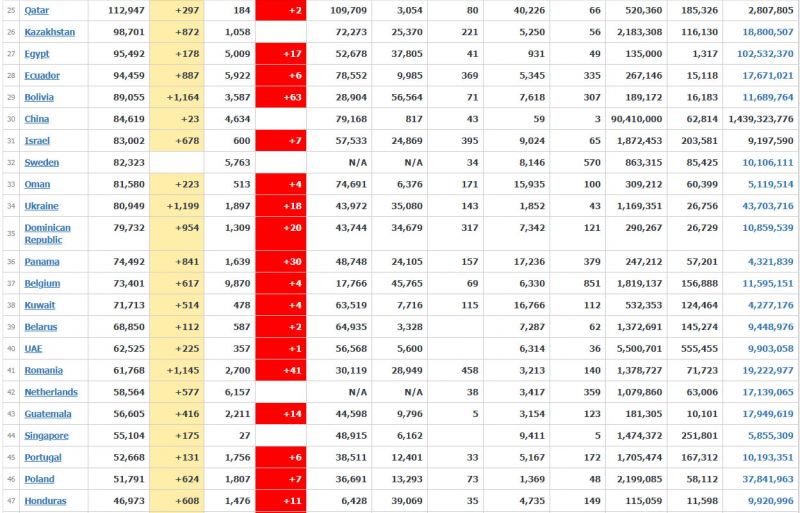 | 25 | Qatar | 112,947 | +297 | 184 | +2 | 109,709 | 3,054 | 80 | 40,226 | 66 | 520,360 | 185,326 | 2,807,805 |
|---|---|---|---|---|---|---|---|---|---|---|---|---|---|
| 26 | Kazakhstan | 98,701 | +872 | 1,058 | | 72,273 | 25,370 | 221 | 5,250 | 56 | 2,183,308 | 116,130 | 18,800,507 |
| 27 | Egypt | 95,492 | +178 | 5,009 | +17 | 52,678 | 37,805 | 41 | 931 | 49 | 135,000 | 1,317 | 102,532,370 |
| 28 | Ecuador | 94,459 | +887 | 5,922 | +6 | 78,552 | 9,985 | 369 | 5,345 | 335 | 267,146 | 15,118 | 17,671,021 |
| 29 | Bolivia | 89,055 | +1,164 | 3,587 | +63 | 28,904 | 56,564 | 71 | 7,618 | 307 | 189,172 | 16,183 | 11,689,764 |
| 30 | China | 84,619 | +23 | 4,634 | | 79,168 | 817 | 43 | 59 | 3 | 90,410,000 | 62,814 | 1,439,323,776 |
| 31 | Israel | 83,002 | +678 | 600 | +7 | 57,533 | 24,869 | 395 | 9,024 | 65 | 1,872,453 | 203,581 | 9,197,590 |
| 32 | Sweden | 82,323 | | 5,763 | | N/A | N/A | 34 | 8,146 | 570 | 863,315 | 85,425 | 10,106,111 |
| 33 | Oman | 81,580 | +223 | 513 | +4 | 74,691 | 6,376 | 171 | 15,935 | 100 | 309,212 | 60,399 | 5,119,514 |
| 34 | Ukraine | 80,949 | +1,199 | 1,897 | +18 | 43,972 | 35,080 | 143 | 1,852 | 43 | 1,169,351 | 26,756 | 43,703,716 |
| 35 | Dominican Republic | 79,732 | +954 | 1,309 | +20 | 43,744 | 34,679 | 317 | 7,342 | 121 | 290,267 | 26,729 | 10,859,539 |
| 36 | Panama | 74,492 | +841 | 1,639 | +30 | 48,748 | 24,105 | 157 | 17,236 | 379 | 247,212 | 57,201 | 4,321,839 |
| 37 | Belgium | 73,401 | +617 | 9,870 | +4 | 17,766 | 45,765 | 69 | 6,330 | 851 | 1,819,137 | 156,888 | 11,595,151 |
| 38 | Kuwait | 71,713 | +514 | 478 | +4 | 63,519 | 7,716 | 115 | 16,766 | 112 | 532,353 | 124,464 | 4,277,176 |
| 39 | Belarus | 68,850 | +112 | 587 | +2 | 64,935 | 3,328 | | 7,287 | 62 | 1,372,691 | 145,274 | 9,448,976 |
| 40 | UAE | 62,525 | +225 | 357 | +1 | 56,568 | 5,600 | | 6,314 | 36 | 5,500,701 | 555,455 | 9,903,058 |
| 41 | Romania | 61,768 | +1,145 | 2,700 | +41 | 30,119 | 28,949 | 458 | 3,213 | 140 | 1,378,727 | 71,723 | 19,222,977 |
| 42 | Netherlands | 58,564 | +577 | 6,157 | | N/A | N/A | 38 | 3,417 | 359 | 1,079,860 | 63,006 | 17,139,065 |
| 43 | Guatemala | 56,605 | +416 | 2,211 | +14 | 44,598 | 9,796 | 5 | 3,154 | 123 | 181,305 | 10,101 | 17,949,619 |
| 44 | Singapore | 55,104 | +175 | 27 | | 48,915 | 6,162 | | 9,411 | 5 | 1,474,372 | 251,801 | 5,855,309 |
| 45 | Portugal | 52,668 | +131 | 1,756 | +6 | 38,511 | 12,401 | 33 | 5,167 | 172 | 1,705,474 | 167,312 | 10,193,351 |
| 46 | Poland | 51,791 | +624 | 1,807 | +7 | 36,691 | 13,293 | 73 | 1,369 | 48 | 2,199,085 | 58,112 | 37,841,963 |
| 47 | Honduras | 46,973 | +608 | 1,476 | +11 | 6,428 | 39,069 | 35 | 4,735 | 149 | 115,059 | 11,598 | 9,920,996 |